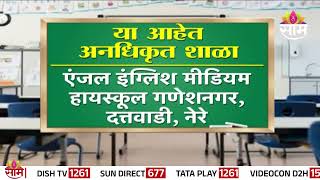 साम

या आहेत अनधिकृत शाळा

एंजल इंग्लिश मीडियम हायस्कूल गणेशनगर, दत्तवाडी, नेरे

साम DISH TV 1261 SUN DIRECT 677 TATA PLAY 1261 VIDEOCON D2H 15